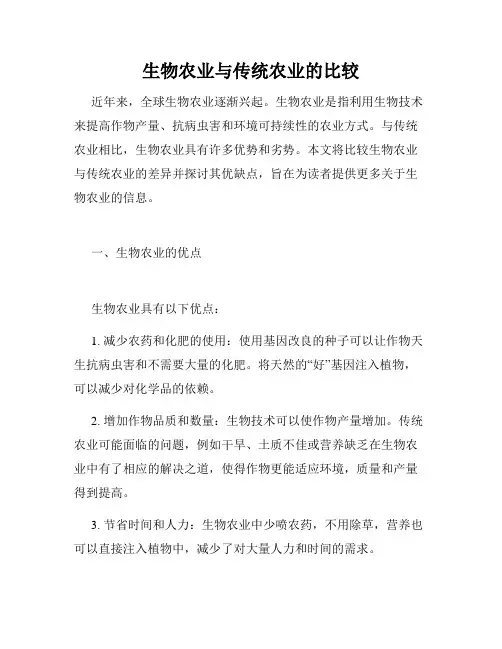 生物农业与传统农业的比较

近年来，全球生物农业逐渐兴起。生物农业是指利用生物技术来提高作物产量、抗病虫害和环境可持续性的农业方式。与传统农业相比，生物农业具有许多优势和劣势。本文将比较生物农业与传统农业的差异并探讨其优缺点，旨在为读者提供更多关于生物农业的信息。

一、生物农业的优点

生物农业具有以下优点：

1. 减少农药和化肥的使用：使用基因改良的种子可以让作物天生抗病虫害和不需要大量的化肥。将天然的“好”基因注入植物，可以减少对化学品的依赖。

2. 增加作物品质和数量：生物技术可以使作物产量增加。传统农业可能面临的问题，例如干旱、土质不佳或营养缺乏在生物农业中有了相应的解决之道，使得作物更能适应环境，质量和产量得到提高。

3. 节省时间和人力：生物农业中少喷农药，不用除草，营养也可以直接注入植物中，减少了对大量人力和时间的需求。